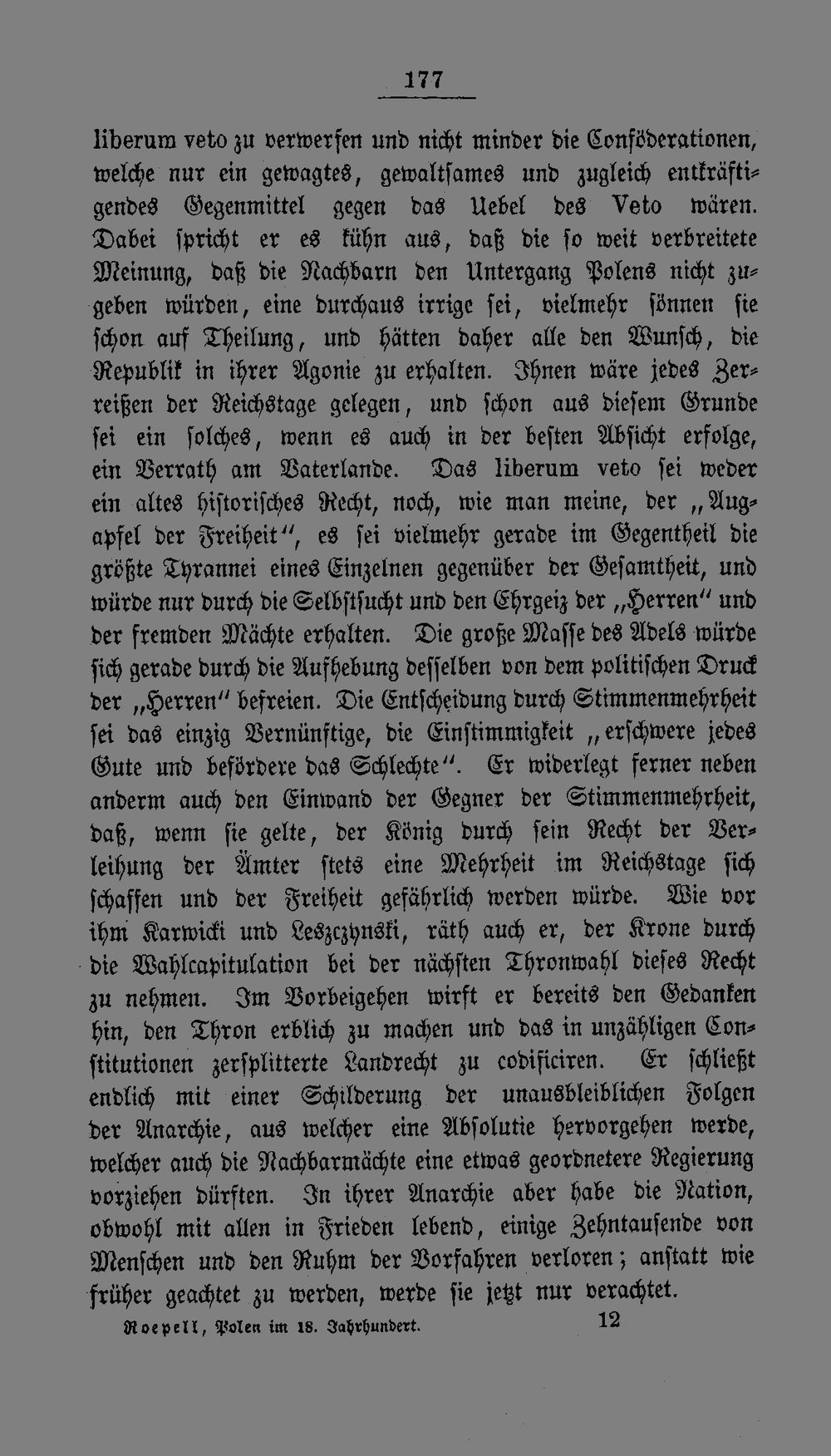 177

liberum veto zu verwerfen und nicht minder die Conföderationen, welche nur ein gewagtes, gewaltsames und zugleich entkräftigendes Gegenmittel gegen das Uebel des Veto wären. Dabei spricht er es kühn aus, daß die so weit verbreitete Meinung, daß die Nachbarn den Untergang Polens nicht zugeben würden, eine durchaus irrige sei, vielmehr sönnen sie schon auf Theilung, und hätten daher alle den Wunsch, die Republik in ihrer Agonie zu erhalten. Ihnen wäre jedes Zerreißen der Reichstage gelegen, und schon aus diesem Grunde sei ein solches, wenn es auch in der besten Absicht erfolge, ein Verrath am Vaterlande. Das liberum veto sei weder ein altes historisches Recht, noch, wie man meine, der „Augapfel der Freiheit“, es sei vielmehr gerade im Gegentheil die größte Tyrannei eines Einzelnen gegenüber der Gesamtheit, und würde nur durch die Selbstsucht und den Ehrgeiz der „Herren“ und der fremden Mächte erhalten. Die große Masse des Adels würde sich gerade durch die Aufhebung desselben von dem politischen Druck der „Herren“ befreien. Die Entscheidung durch Stimmenmehrheit sei das einzig Vernünftige, die Einstimmigkeit „erschwere jedes Gute und befördere das Schlechte“. Er widerlegt ferner neben anderm auch den Einwand der Gegner der Stimmenmehrheit, daß, wenn sie gelte, der König durch sein Recht der Verleihung der Ämter stets eine Mehrheit im Reichstage sich schaffen und der Freiheit gefährlich werden würde. Wie vor ihm Karwicki und Leszczynski, räth auch er, der Krone durch die Wahlcapitulation bei der nächsten Thronwahl dieses Recht zu nehmen. Im Vorbeigehen wirft er bereits den Gedanken hin, den Thron erblich zu machen und das in unzähligen Constitutionen zersplitterte Landrecht zu codificiren. Er schließt endlich mit einer Schilderung der unausbleiblichen Folgen der Anarchie, aus welcher eine Absolutie hervorgehen werde, welcher auch die Nachbarmächte eine etwas geordnetere Regierung vorziehen dürften. In ihrer Anarchie aber habe die Nation, obwohl mit allen in Frieden lebend, einige Zehntausende von Menschen und den Ruhm der Vorfahren verloren; anstatt wie früher geachtet zu werden, werde sie jetzt nur verachtet.

Roepell, Polen im 18. Jahrhundert. 12